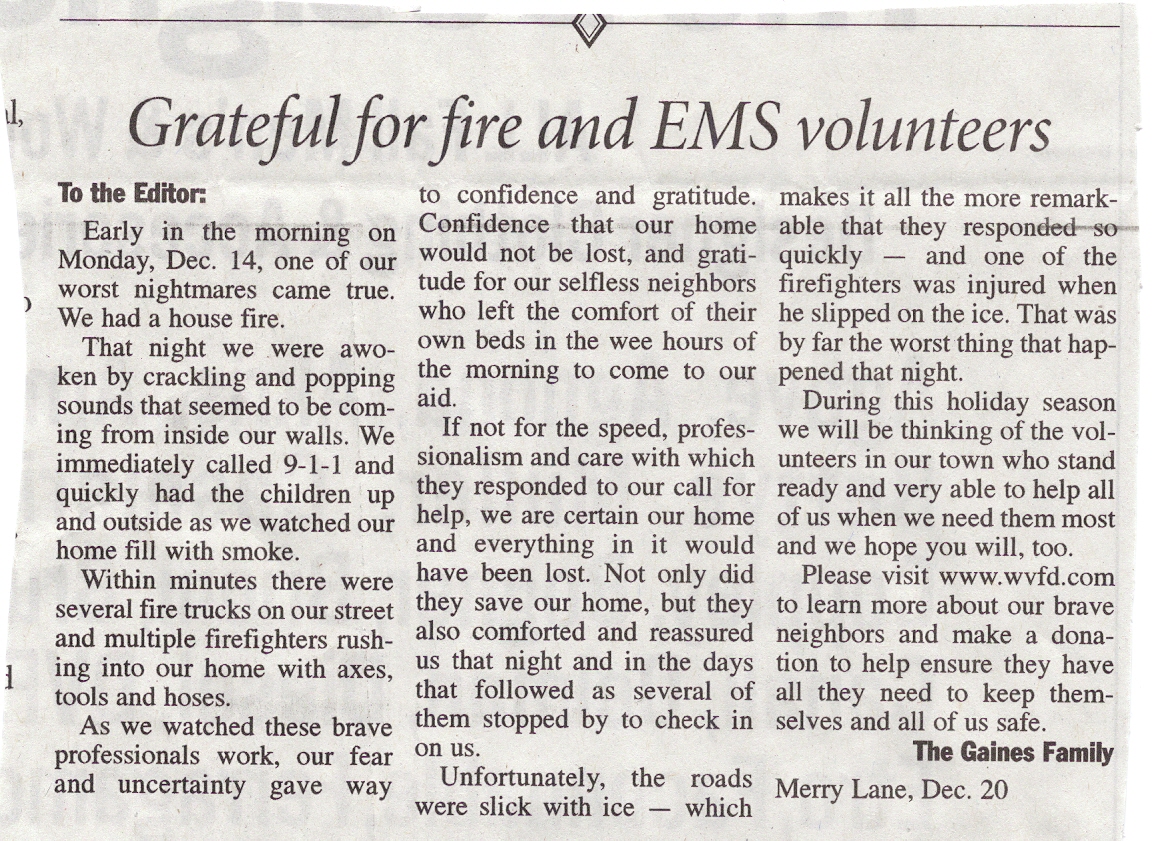 Grateful for fire and EMS volunteers

To the Editor:

Early in the morning on Monday, Dec. 14, one of our worst nightmares came true. We had a house fire.

That night we were awoken by crackling and popping sounds that seemed to be coming from inside our walls. We immediately called 9-1-1 and quickly had the children up and outside as we watched our home fill with smoke.

Within minutes there were several fire trucks on our street and multiple firefighters rushing into our home with axes, tools and hoses.

As we watched these brave professionals work, our fear and uncertainty gave way to confidence and gratitude. Confidence that our home would not be lost, and gratitude for our selfless neighbors who left the comfort of their own beds in the wee hours of the morning to come to our aid.

If not for the speed, professionalism and care with which they responded to our call for help, we are certain our home and everything in it would have been lost. Not only did they save our home, but they also comforted and reassured us that night and in the days that followed as several of them stopped by to check in on us.

Unfortunately, the roads were slick with ice — which makes it all the more remarkable that they responded so quickly — and one of the firefighters was injured when he slipped on the ice. That was by far the worst thing that happened that night.

During this holiday season we will be thinking of the volunteers in our town who stand ready and very able to help all of us when we need them most and we hope you will, too.

Please visit www.wvfd.com to learn more about our brave neighbors and make a donation to help ensure they have all they need to keep themselves and all of us safe.

The Gaines Family

Merry Lane, Dec. 20